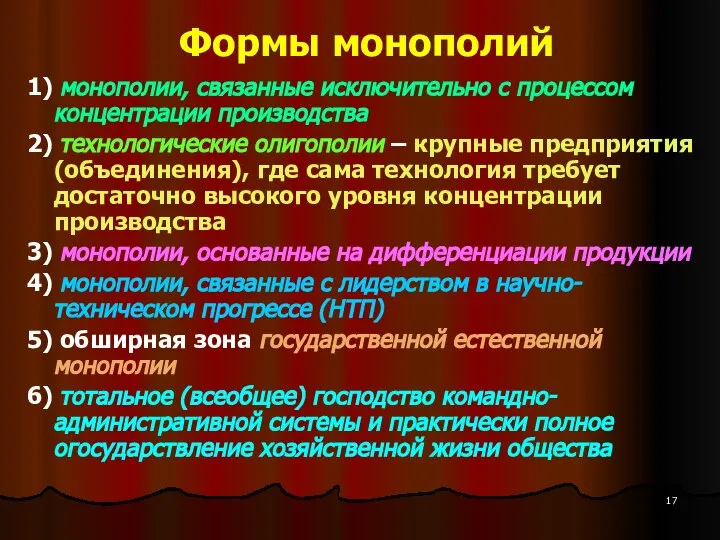 Формы монополий

1) монополии, связанные исключительно с процессом концентрации производства

2) технологические олигополии – крупные предприятия (объединения), где сама технология требует достаточно высокого уровня концентрации производства

3) монополии, основанные на дифференциации продукции

4) монополии, связанные с лидерством в научно-техническом прогрессе (НТП)

5) обширная зона государственной естественной монополии

6) тотальное (всеобщее) господство командно-административной системы и практически полное огосударствление хозяйственной жизни общества

17